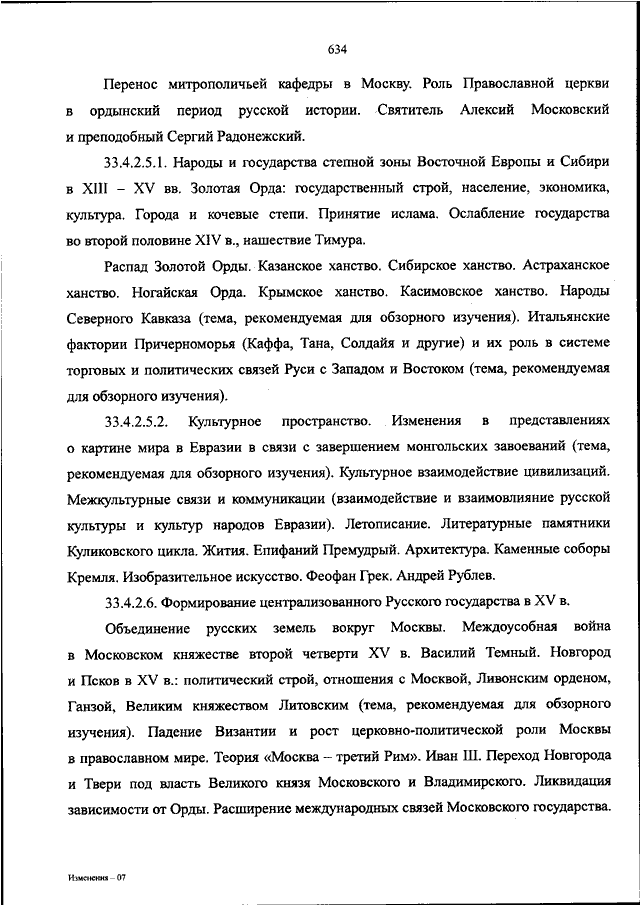 634

Перенос митрополичьей кафедры в Москву. Роль Православной церкви в ордынский период русской истории. Святитель Алексий Московский и преподобный Сергий Радонежский.

33.4.2.5.1. Народы и государства степной зоны Восточной Европы и Сибири в XIII – XV вв. Золотая Орда: государственный строй, население, экономика, культура. Города и кочевые степи. Принятие ислама. Ослабление государства во второй половине XIV в., нашествие Тимура.

Распад Золотой Орды. Казанское ханство. Сибирское ханство. Астраханское ханство. Ногайская Орда. Крымское ханство. Касимовское ханство. Народы Северного Кавказа (тема, рекомендуемая для обзорного изучения). Итальянские фактории Причерноморья (Каффа, Тана, Солдайя и другие) и их роль в системе торговых и политических связей Руси с Западом и Востоком (тема, рекомендуемая для обзорного изучения).

33.4.2.5.2. Культурное пространство. Изменения в представлениях о картине мира в Евразии в связи с завершением монгольских завоеваний (тема, рекомендуемая для обзорного изучения). Культурное взаимодействие цивилизаций. Межкультурные связи и коммуникации (взаимодействие и взаимовлияние русской культуры и культур народов Евразии). Летописание. Литературные памятники Куликовского цикла. Жития. Епифаний Премудрый. Архитектура. Каменные соборы Кремля. Изобразительное искусство. Феофан Грек. Андрей Рублев.

33.4.2.6. Формирование централизованного Русского государства в XV в.

Объединение русских земель вокруг Москвы. Междоусобная война в Московском княжестве второй четверти XV в. Василий Темный. Новгород и Псков в XV в.: политический строй, отношения с Москвой, Ливонским орденом, Ганзой, Великим княжеством Литовским (тема, рекомендуемая для обзорного изучения). Падение Византии и рост церковно-политической роли Москвы в православном мире. Теория «Москва – третий Рим». Иван III. Переход Новгорода и Твери под власть Великого князя Московского и Владимирского. Ликвидация зависимости от Орды. Расширение международных связей Московского государства.

Изменения – 07